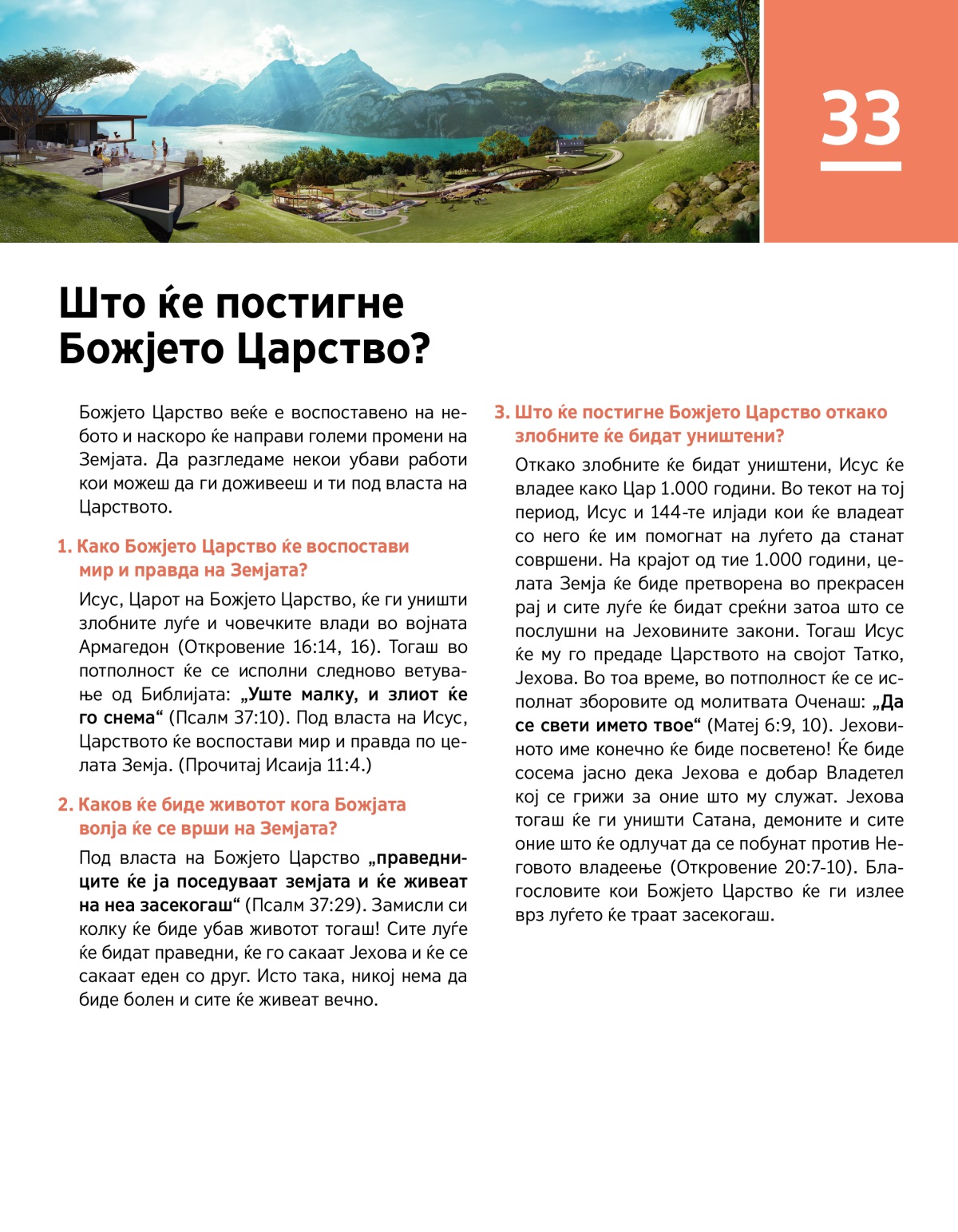 33

Што ќе постигне Божјето Царство?

Божјето Царство веќе е воспоставено на небото и наскоро ќе направи големи промени на Земјата. Да разгледаме некои убави работи кои можеш да ги доживееш и ти под власта на Царството.

1. Како Божјето Царство ќе воспостави мир и правда на Земјата?

Исус, Царот на Божјето Царство, ќе ги уништи злобните луѓе и човечките влади во војната Армагедон (Откровение 16:14, 16). Тогаш во потполност ќе се исполни следново ветување од Библијата: „Уште малку, и злиот ќе го снема“ (Псалм 37:10). Под власта на Исус, Царството ќе воспостави мир и правда по целата Земја. (Прочитај Исаија 11:4.)

2. Каков ќе биде животот кога Божјата волја ќе се врши на Земјата?

Под власта на Божјето Царство „праведниците ќе ја поседуваат земјата и ќе живеат на неа засекогаш“ (Псалм 37:29). Замисли си колку ќе биде убав животот тогаш! Сите луѓе ќе бидат праведни, ќе го сакаат Јехова и ќе се сакаат еден со друг. Исто така, никој нема да биде болен и сите ќе живеат вечно.

3. Што ќе постигне Божјето Царство откако злобните ќе бидат уништени?

Откако злобните ќе бидат уништени, Исус ќе владее како Цар 1.000 години. Во текот на тој период, Исус и 144-те илјади кои ќе владеат со него ќе им помогнат на луѓето да станат совршени. На крајот од тие 1.000 години, целата Земја ќе биде претворена во прекрасен рај и сите луѓе ќе бидат среќни затоа што се послушни на Јеховините закони. Тогаш Исус ќе му го предаде Царството на својот Татко, Јехова. Во тоа време, во потполност ќе се исполнат зборовите од молитвата Оченаш: „Да се свети името твое“ (Матеј 6:9, 10). Јеховиното име конечно ќе биде посветено! Ќе биде сосема јасно дека Јехова е добар Владетел кој се грижи за оние што му служат. Јехова тогаш ќе ги уништи Сатана, демоните и сите оние што ќе одлучат да се побунат против Неговото владеење (Откровение 20:7-10). Благословите кои Божјето Царство ќе ги излее врз луѓето ќе траат засекогаш.